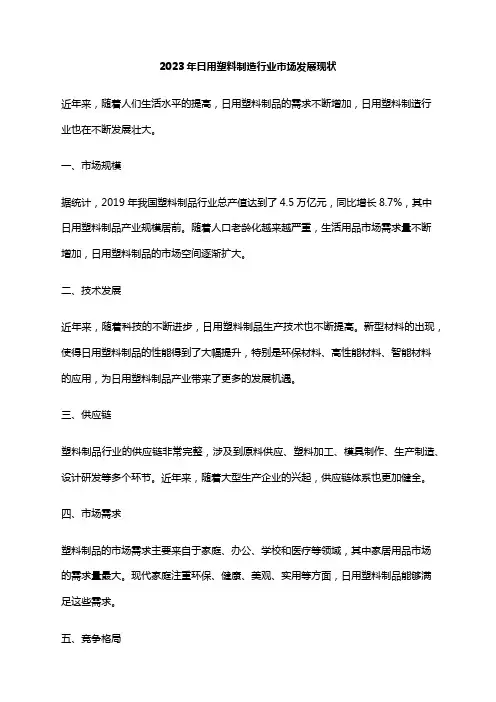 2023年日用塑料制造行业市场发展现状

近年来，随着人们生活水平的提高，日用塑料制品的需求不断增加，日用塑料制造行业也在不断发展壮大。

一、市场规模

据统计，2019 年我国塑料制品行业总产值达到了 4.5 万亿元，同比增长 8.7%，其中日用塑料制品产业规模居前。随着人口老龄化越来越严重，生活用品市场需求量不断增加，日用塑料制品的市场空间逐渐扩大。

二、技术发展

近年来，随着科技的不断进步，日用塑料制品生产技术也不断提高。新型材料的出现，使得日用塑料制品的性能得到了大幅提升，特别是环保材料、高性能材料、智能材料的应用，为日用塑料制品产业带来了更多的发展机遇。

三、供应链

塑料制品行业的供应链非常完整，涉及到原料供应、塑料加工、模具制作、生产制造、设计研发等多个环节。近年来，随着大型生产企业的兴起，供应链体系也更加健全。

四、市场需求

塑料制品的市场需求主要来自于家庭、办公、学校和医疗等领域，其中家居用品市场的需求量最大。现代家庭注重环保、健康、美观、实用等方面，日用塑料制品能够满足这些需求。

五、竞争格局